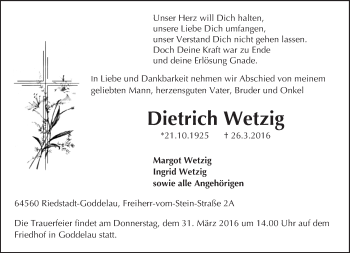 Unser Herz will Dich halten,
unsere Liebe Dich umfangen,
unser Verstand Dich nicht gehen lassen.
Doch Deine Kraft war zu Ende
und deine Erlösung Gnade.

In Liebe und Dankbarkeit nehmen wir Abschied von meinem geliebten Mann, herzensguten Vater, Bruder und Onkel

Dietrich Wetzig

*21.10.1925 † 26.3.2016

Margot Wetzig
Ingrid Wetzig
sowie alle Angehörigen

64560 Riedstadt-Goddelau, Freiherr-vom-Stein-Straße 2A

Die Trauerfeier findet am Donnerstag, dem 31. März 2016 um 14.00 Uhr auf dem Friedhof in Goddelau statt.